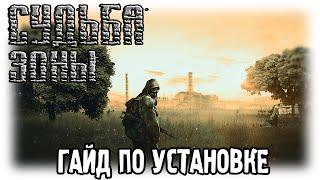 СУДЬБА ЗОНЫ

ГАЙД ПО УСТАНОВКЕ